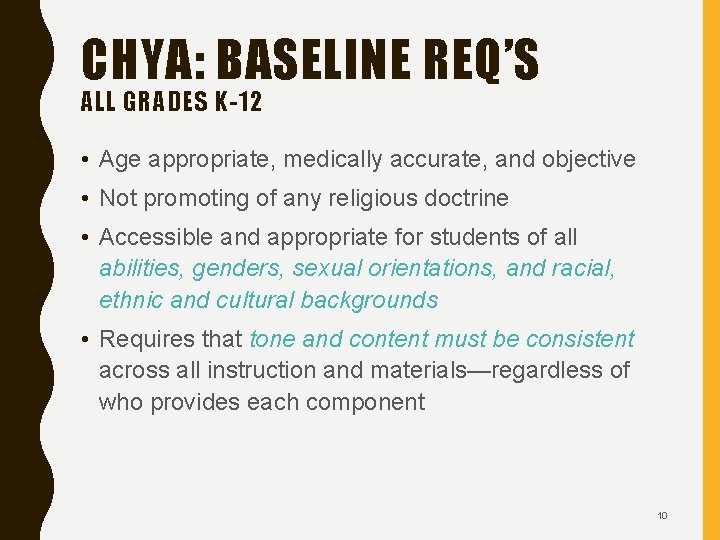 CHYA: BASELINE REQ'S
ALL GRADES K-12

• Age appropriate, medically accurate, and objective
• Not promoting of any religious doctrine
• Accessible and appropriate for students of all abilities, genders, sexual orientations, and racial, ethnic and cultural backgrounds
• Requires that tone and content must be consistent across all instruction and materials—regardless of who provides each component

10